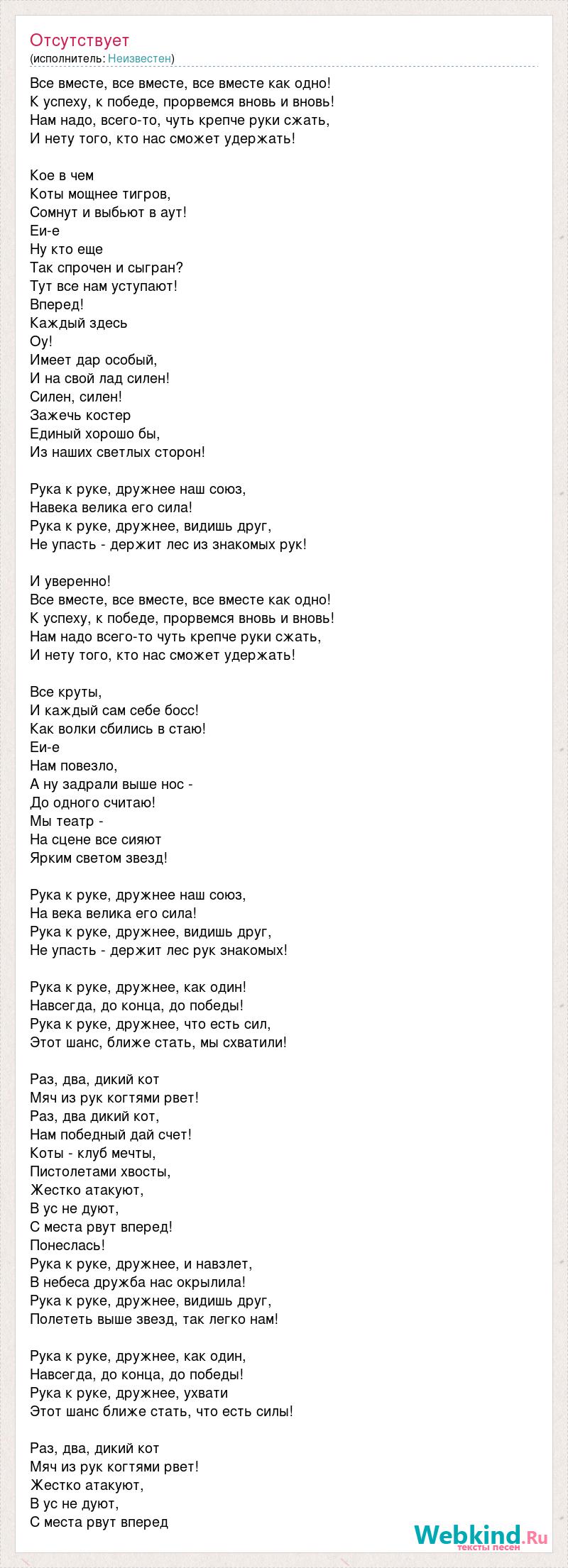 Отсутствует
(исполнитель: Неизвестен)

Все вместе, все вместе, все вместе как одно!
К успеху, к победе, прорвемся вновь и вновь!
Нам надо, всего-то, чуть крепче руки сжать,
И нету того, кто нас сможет удержать!

Кое в чем
Коты мощнее тигров,
Сомнут и выбьют в аут!
Еи-е
Ну кто еще
Так спрочен и сыгран?
Тут все нам уступают!
Вперед!
Каждый здесь
Оу!
Имеет дар особый,
И на свой лад силен!
Силен, силен!
Зажечь костер
Единый хорошо бы,
Из наших светлых сторон!

Рука к руке, дружнее наш союз,
Навека велика его сила!
Рука к руке, дружнее, видишь друг,
Не упасть - держит лес из знакомых рук!

И уверенно!
Все вместе, все вместе, все вместе как одно!
К успеху, к победе, прорвемся вновь и вновь!
Нам надо всего-то чуть крепче руки сжать,
И нету того, кто нас сможет удержать!

Все круты,
И каждый сам себе босс!
Как волки сбились в стаю!
Еи-е
Нам повезло,
А ну задрали выше нос -
До одного считаю!
Мы театр -
На сцене все сияют
Ярким светом звезд!

Рука к руке, дружнее наш союз,
На века велика его сила!
Рука к руке, дружнее, видишь друг,
Не упасть - держит лес рук знакомых!

Рука к руке, дружнее, как один!
Навсегда, до конца, до победы!
Рука к руке, дружнее, что есть сил,
Этот шанс, ближе стать, мы схватили!

Раз, два, дикий кот
Мяч из рук когтями рвет!
Раз, два дикий кот,
Нам победный дай счет!
Коты - клуб мечты,
Пистолетами хвосты,
Жестко атакуют,
В ус не дуют,
С места рвут вперед!
Понеслась!
Рука к руке, дружнее, и навзлет,
В небеса дружба нас окрылила!
Рука к руке, дружнее, видишь друг,
Полететь выше звезд, так легко нам!

Рука к руке, дружнее, как один,
Навсегда, до конца, до победы!
Рука к руке, дружнее, ухвати
Этот шанс ближе стать, что есть силы!

Раз, два, дикий кот
Мяч из рук когтями рвет!
Жестко атакуют,
В ус не дуют,
С места рвут вперед

Webkind.Ru
тексты песен